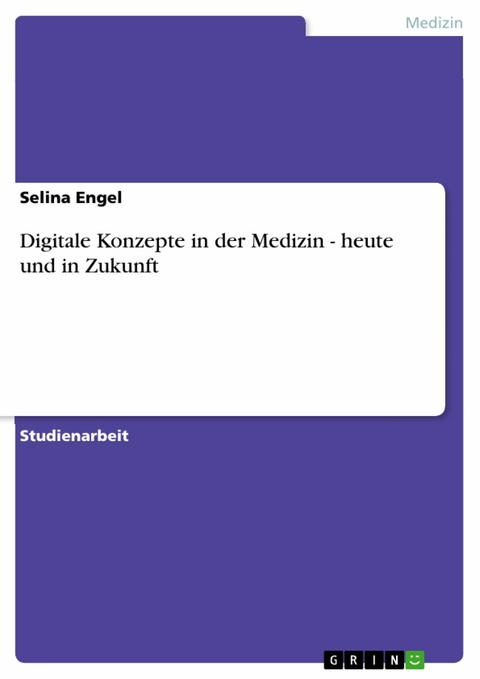 Medizin

Selina Engel

Digitale Konzepte in der Medizin - heute und in Zukunft

Studienarbeit

GRIN